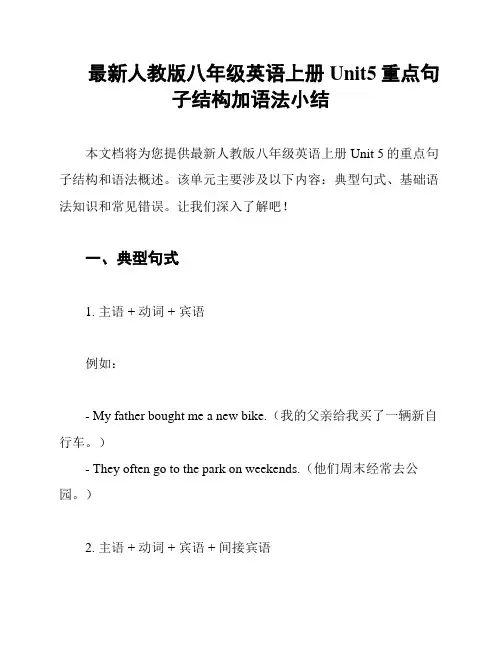 最新人教版八年级英语上册 Unit5 重点句子结构加语法小结

本文档将为您提供最新人教版八年级英语上册 Unit 5 的重点句子结构和语法概述。该单元主要涉及以下内容：典型句式、基础语法知识和常见错误。让我们深入了解吧！

一、典型句式

1. 主语 + 动词 + 宾语

例如：

- My father bought me a new bike.（我的父亲给我买了一辆新自行车。）

- They often go to the park on weekends.（他们周末经常去公园。）

2. 主语 + 动词 + 宾语 + 间接宾语